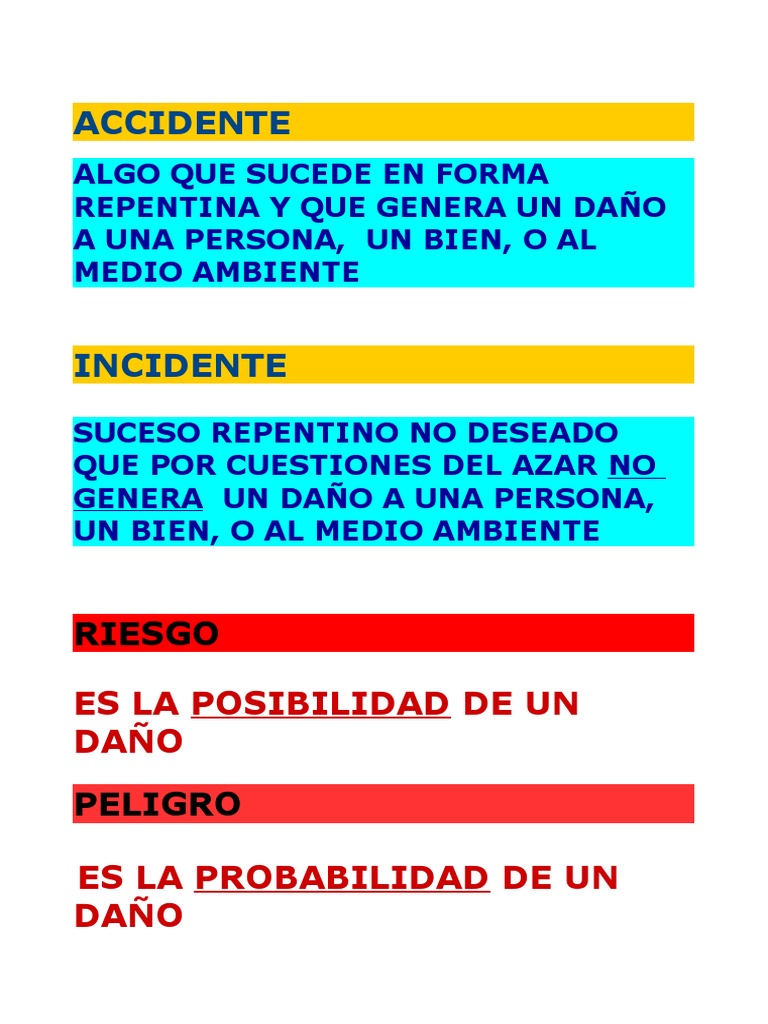 ACCIDENTE

ALGO QUE SUCEDE EN FORMA REPENTINA Y QUE GENERA UN DAÑO A UNA PERSONA, UN BIEN, O AL MEDIO AMBIENTE

INCIDENTE

SUCESO REPENTINO NO DESEADO QUE POR CUESTIONES DEL AZAR NO GENERA UN DAÑO A UNA PERSONA, UN BIEN, O AL MEDIO AMBIENTE

RIESGO

ES LA POSIBILIDAD DE UN DAÑO

PELIGRO

ES LA PROBABILIDAD DE UN DAÑO